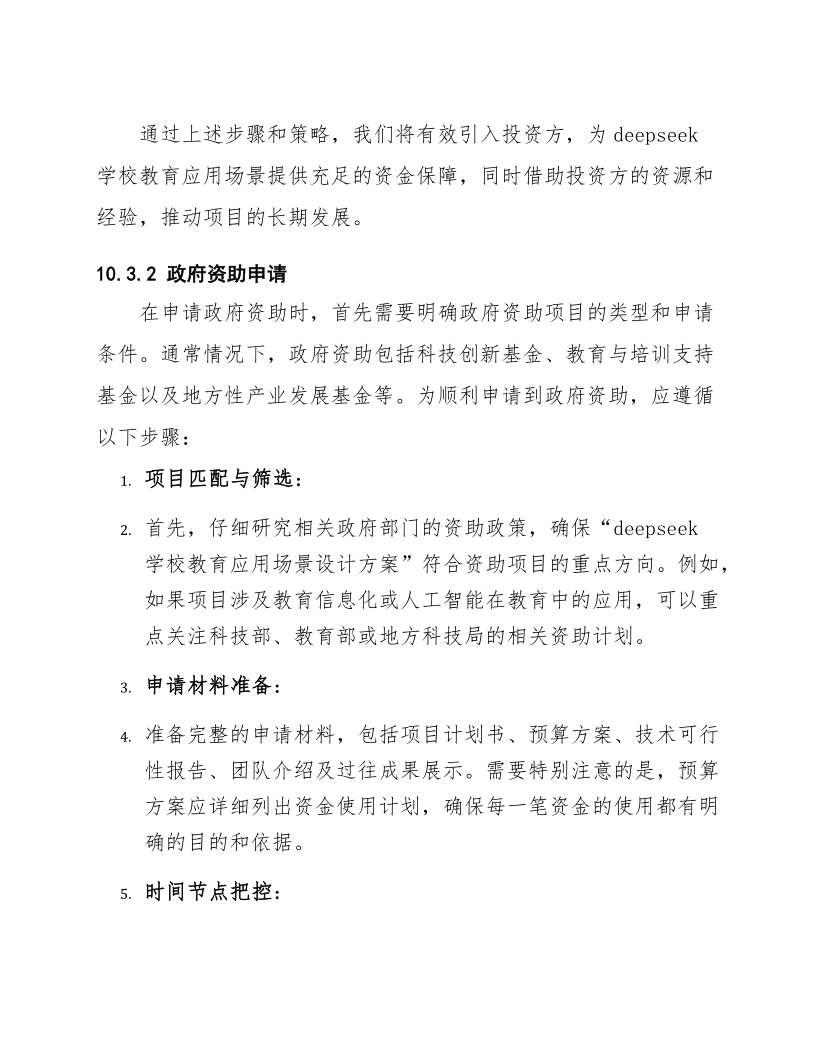 通过上述步骤和策略，我们将有效引入投资方，为 deepseek 学校教育应用场景提供充足的资金保障，同时借助投资方的资源和经验，推动项目的长期发展。

10.3.2 政府资助申请

在申请政府资助时，首先需要明确政府资助项目的类型和申请条件。通常情况下，政府资助包括科技创新基金、教育与培训支持基金以及地方性产业发展基金等。为顺利申请到政府资助，应遵循以下步骤：

1. 项目匹配与筛选：

2. 首先，仔细研究相关政府部门的资助政策，确保“deepseek 学校教育应用场景设计方案”符合资助项目的重点方向。例如，如果项目涉及教育信息化或人工智能在教育中的应用，可以重点关注科技部、教育部或地方科技局的相关资助计划。

3. 申请材料准备：

4. 准备完整的申请材料，包括项目计划书、预算方案、技术可行性报告、团队介绍及过往成果展示。需要特别注意的是，预算方案应详细列出资金使用计划，确保每一笔资金的使用都有明确的目的和依据。

5. 时间节点把控：